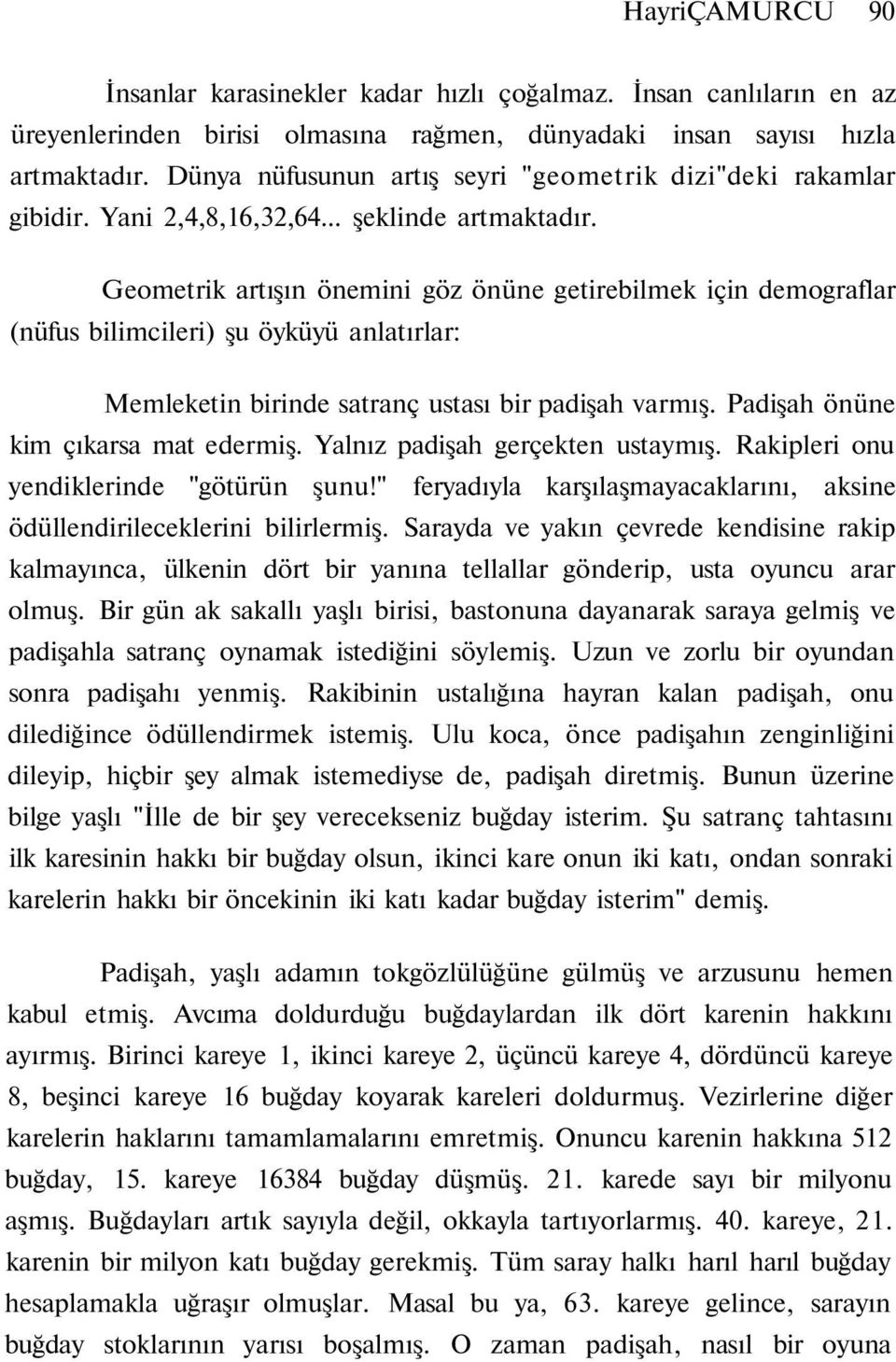 HayriÇAMURCU 90

İnsanlar karasinekler kadar hızlı çoğalmaz. İnsan canlıların en az üreyenlerinden birisi olmasına rağmen, dünyadaki insan sayısı hızla artmaktadır. Dünya nüfusunun artış seyri "geometrik dizi"deki rakamlar gibidir. Yani 2,4,8,16,32,64... şeklinde artmaktadır.

Geometrik artışın önemini göz önüne getirebilmek için demograflar (nüfus bilimcileri) şu öyküyü anlatırlar:

Memleketin birinde satranç ustası bir padişah varmış. Padişah önüne kim çıkarsa mat edermiş. Yalnız padişah gerçekten ustaymış. Rakipleri onu yendiklerinde "götürün şunu!" feryadıyla karşılaşmayacaklarını, aksine ödüllendirileceklerini bilirlermiş. Sarayda ve yakın çevrede kendisine rakip kalmayınca, ülkenin dört bir yanına tellallar gönderip, usta oyuncu arar olmuş. Bir gün ak sakallı yaşlı birisi, bastonuna dayanarak saraya gelmiş ve padişahla satranç oynamak istediğini söylemiş. Uzun ve zorlu bir oyundan sonra padişahı yenmiş. Rakibinin ustalığına hayran kalan padişah, onu dilediğince ödüllendirmek istemiş. Ulu koca, önce padişahın zenginliğini dileyip, hiçbir şey almak istemediyse de, padişah diretmiş. Bunun üzerine bilge yaşlı "İlle de bir şey verecekseniz buğday isterim. Şu satranç tahtasını ilk karesinin hakkı bir buğday olsun, ikinci kare onun iki katı, ondan sonraki karelerin hakkı bir öncekinin iki katı kadar buğday isterim" demiş.

Padişah, yaşlı adamın tokgözlülüğüne gülmüş ve arzusunu hemen kabul etmiş. Avcıma doldurduğu buğdaylardan ilk dört karenin hakkını ayırmış. Birinci kareye 1, ikinci kareye 2, üçüncü kareye 4, dördüncü kareye 8, beşinci kareye 16 buğday koyarak kareleri doldurmuş. Vezirlerine diğer karelerin haklarını tamamlamalarını emretmiş. Onuncu karenin hakkına 512 buğday, 15. kareye 16384 buğday düşmüş. 21. karede sayı bir milyonu aşmış. Buğdayları artık sayıyla değil, okkayla tartıyorlarmış. 40. kareye, 21. karenin bir milyon katı buğday gerekmiş. Tüm saray halkı harıl harıl buğday hesaplamakla uğraşır olmuşlar. Masal bu ya, 63. kareye gelince, sarayın buğday stoklarının yarısı boşalmış. O zaman padişah, nasıl bir oyuna